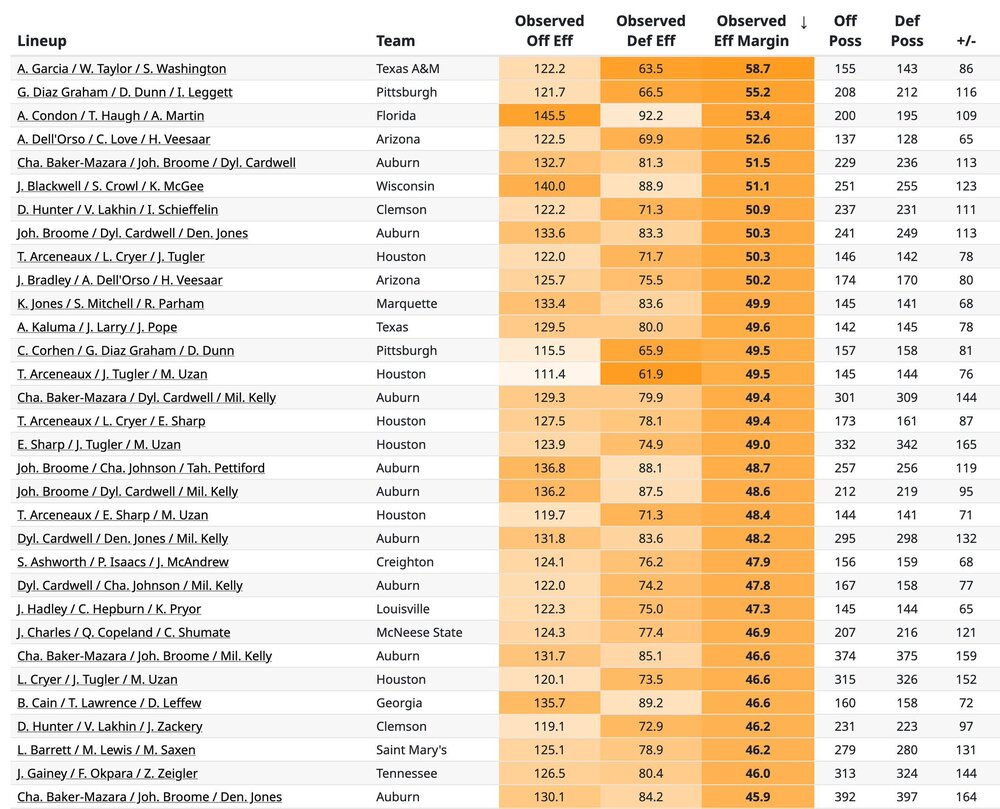 | Lineup | Team | Observed Off Eff | Observed Def Eff | Observed Eff Margin ↓ | Off Poss | Def Poss | +/- |
|---|---|---|---|---|---|---|---|
| A. Garcia / W. Taylor / S. Washington | Texas A&M | 122.2 | 63.5 | 58.7 | 155 | 143 | 86 |
| G. Diaz Graham / D. Dunn / I. Leggett | Pittsburgh | 121.7 | 66.5 | 55.2 | 208 | 212 | 116 |
| A. Condon / T. Haugh / A. Martin | Florida | 145.5 | 92.2 | 53.4 | 200 | 195 | 109 |
| A. Dell'Orso / C. Love / H. Veesaar | Arizona | 122.5 | 69.9 | 52.6 | 137 | 128 | 65 |
| Cha. Baker-Mazara / Joh. Broome / Dyl. Cardwell | Auburn | 132.7 | 81.3 | 51.5 | 229 | 236 | 113 |
| J. Blackwell / S. Crowl / K. McGee | Wisconsin | 140.0 | 88.9 | 51.1 | 251 | 255 | 123 |
| D. Hunter / V. Lakhin / I. Schieffelin | Clemson | 122.2 | 71.3 | 50.9 | 237 | 231 | 111 |
| Joh. Broome / Dyl. Cardwell / Den. Jones | Auburn | 133.6 | 83.3 | 50.3 | 241 | 249 | 113 |
| T. Arceneaux / L. Cryer / J. Tugler | Houston | 122.0 | 71.7 | 50.3 | 146 | 142 | 78 |
| J. Bradley / A. Dell'Orso / H. Veesaar | Arizona | 125.7 | 75.5 | 50.2 | 174 | 170 | 80 |
| K. Jones / S. Mitchell / R. Parham | Marquette | 133.4 | 83.6 | 49.9 | 145 | 141 | 68 |
| A. Kaluma / J. Larry / J. Pope | Texas | 129.5 | 80.0 | 49.6 | 142 | 145 | 78 |
| C. Corhen / G. Diaz Graham / D. Dunn | Pittsburgh | 115.5 | 65.9 | 49.5 | 157 | 158 | 81 |
| T. Arceneaux / J. Tugler / M. Uzan | Houston | 111.4 | 61.9 | 49.5 | 145 | 144 | 76 |
| Cha. Baker-Mazara / Dyl. Cardwell / Mil. Kelly | Auburn | 129.3 | 79.9 | 49.4 | 301 | 309 | 144 |
| T. Arceneaux / L. Cryer / E. Sharp | Houston | 127.5 | 78.1 | 49.4 | 173 | 161 | 87 |
| E. Sharp / J. Tugler / M. Uzan | Houston | 123.9 | 74.9 | 49.0 | 332 | 342 | 165 |
| Joh. Broome / Cha. Johnson / Tah. Pettiford | Auburn | 136.8 | 88.1 | 48.7 | 257 | 256 | 119 |
| Joh. Broome / Dyl. Cardwell / Mil. Kelly | Auburn | 136.2 | 87.5 | 48.6 | 212 | 219 | 95 |
| T. Arceneaux / E. Sharp / M. Uzan | Houston | 119.7 | 71.3 | 48.4 | 144 | 141 | 71 |
| Dyl. Cardwell / Den. Jones / Mil. Kelly | Auburn | 131.8 | 83.6 | 48.2 | 295 | 298 | 132 |
| S. Ashworth / P. Isaacs / J. McAndrew | Creighton | 124.1 | 76.2 | 47.9 | 156 | 159 | 68 |
| Dyl. Cardwell / Cha. Johnson / Mil. Kelly | Auburn | 122.0 | 74.2 | 47.8 | 167 | 158 | 77 |
| J. Hadley / C. Hepburn / K. Pryor | Louisville | 122.3 | 75.0 | 47.3 | 145 | 144 | 65 |
| J. Charles / Q. Copeland / C. Shumate | McNeese State | 124.3 | 77.4 | 46.9 | 207 | 216 | 121 |
| Cha. Baker-Mazara / Joh. Broome / Mil. Kelly | Auburn | 131.7 | 85.1 | 46.6 | 374 | 375 | 159 |
| L. Cryer / J. Tugler / M. Uzan | Houston | 120.1 | 73.5 | 46.6 | 315 | 326 | 152 |
| B. Cain / T. Lawrence / D. Leffew | Georgia | 135.7 | 89.2 | 46.6 | 160 | 158 | 72 |
| D. Hunter / V. Lakhin / J. Zackery | Clemson | 119.1 | 72.9 | 46.2 | 231 | 223 | 97 |
| L. Barrett / M. Lewis / M. Saxen | Saint Mary's | 125.1 | 78.9 | 46.2 | 279 | 280 | 131 |
| J. Gainey / F. Okpara / Z. Zeigler | Tennessee | 126.5 | 80.4 | 46.0 | 313 | 324 | 144 |
| Cha. Baker-Mazara / Joh. Broome / Den. Jones | Auburn | 130.1 | 84.2 | 45.9 | 392 | 397 | 164 |